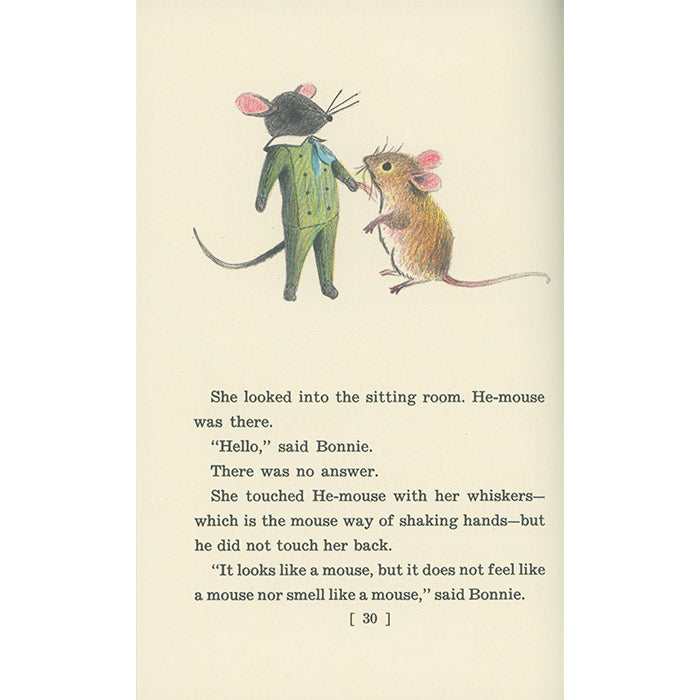 She looked into the sitting room. He-mouse was there.

"Hello," said Bonnie.

There was no answer.

She touched He-mouse with her whiskers—which is the mouse way of shaking hands—but he did not touch her back.

"It looks like a mouse, but it does not feel like a mouse nor smell like a mouse," said Bonnie.

[ 30 ]